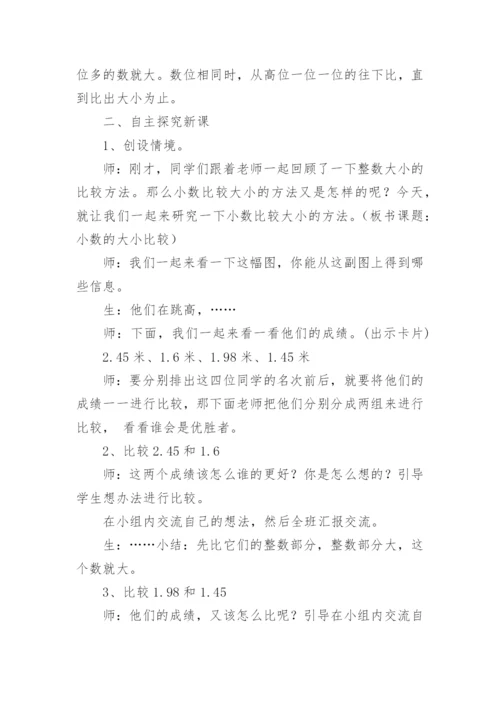 位多的数就大。数位相同时，从高位一位一位的往下比，直到比出大小为止。

二、自主探究新课

1、创设情境。

师：刚才，同学们跟着老师一起回顾了一下整数大小的比较方法。那么小数比较大小的方法又是怎样的呢？今天，就让我们一起来研究一下小数比较大小的方法。（板书课题：小数的大小比较）

师：我们一起来看一下这幅图，你能从这副图上得到哪些信息。

生：他们在跳高，……

师：下面，我们一起来看一看他们的成绩。（出示卡片）

2.45 米、1.6 米、1.98 米、1.45 米

师：要分别排出这四位同学的名次前后，就要将他们的成绩一一进行比较，那下面老师把他们分别分成两组来进行比较，  看看谁会是优胜者。

2、比较 2.45 和 1.6

师：这两个成绩该怎么谁的更好？你是怎么想的？引导学生想办法进行比较。

在小组内交流自己的想法，然后全班汇报交流。

生：……小结：先比它们的整数部分，整数部分大，这个数就大。

3、比较 1.98 和 1.45

师：他们的成绩，又该怎么比呢？引导在小组内交流自